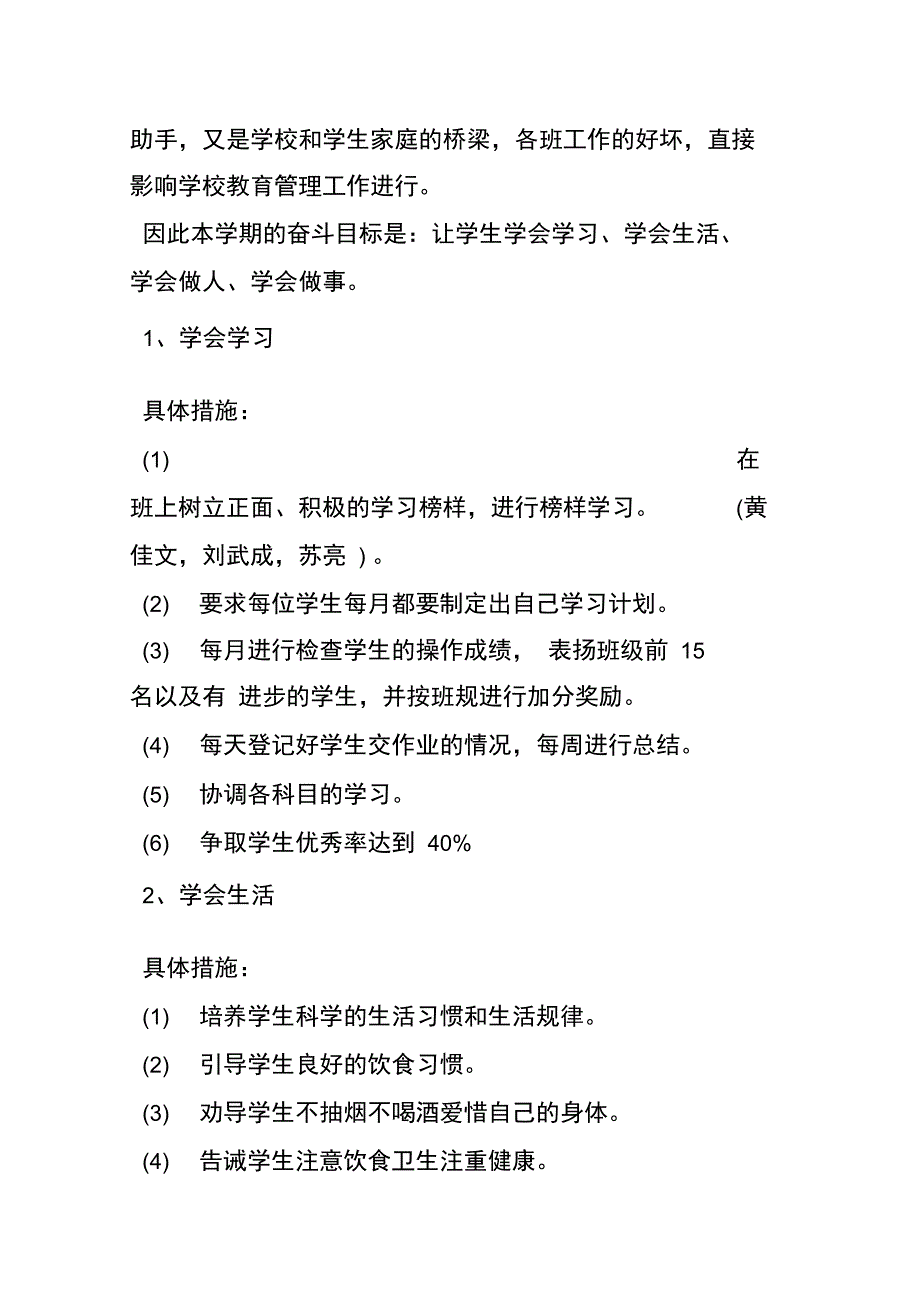 助手，又是学校和学生家庭的桥梁，各班工作的好坏，直接影响学校教育管理工作进行。

因此本学期的奋斗目标是：让学生学会学习、学会生活、学会做人、学会做事。

1、学会学习

具体措施：

(1) 在班上树立正面、积极的学习榜样，进行榜样学习。 (黄佳文，刘武成，苏亮 )。

(2) 要求每位学生每月都要制定出自己学习计划。

(3) 每月进行检查学生的操作成绩， 表扬班级前 15 名以及有 进步的学生，并按班规进行加分奖励。

(4) 每天登记好学生交作业的情况，每周进行总结。

(5) 协调各科目的学习。

(6) 争取学生优秀率达到 40%

2、学会生活

具体措施：

(1) 培养学生科学的生活习惯和生活规律。

(2) 引导学生良好的饮食习惯。

(3) 劝导学生不抽烟不喝酒爱惜自己的身体。

(4) 告诫学生注意饮食卫生注重健康。